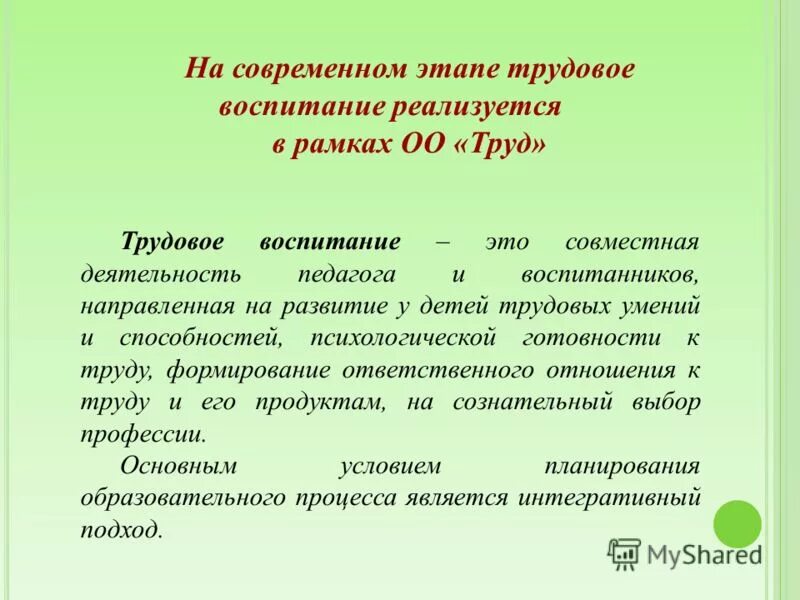 На современном этапе трудовое воспитание реализуется в рамках ОО «Труд»

Трудовое воспитание – это совместная деятельность педагога и воспитанников, направленная на развитие у детей трудовых умений и способностей, психологической готовности к труду, формирование ответственного отношения к труду и его продуктам, на сознательный выбор профессии.

Основным условием планирования образовательного процесса является интегративный подход.

MyShared